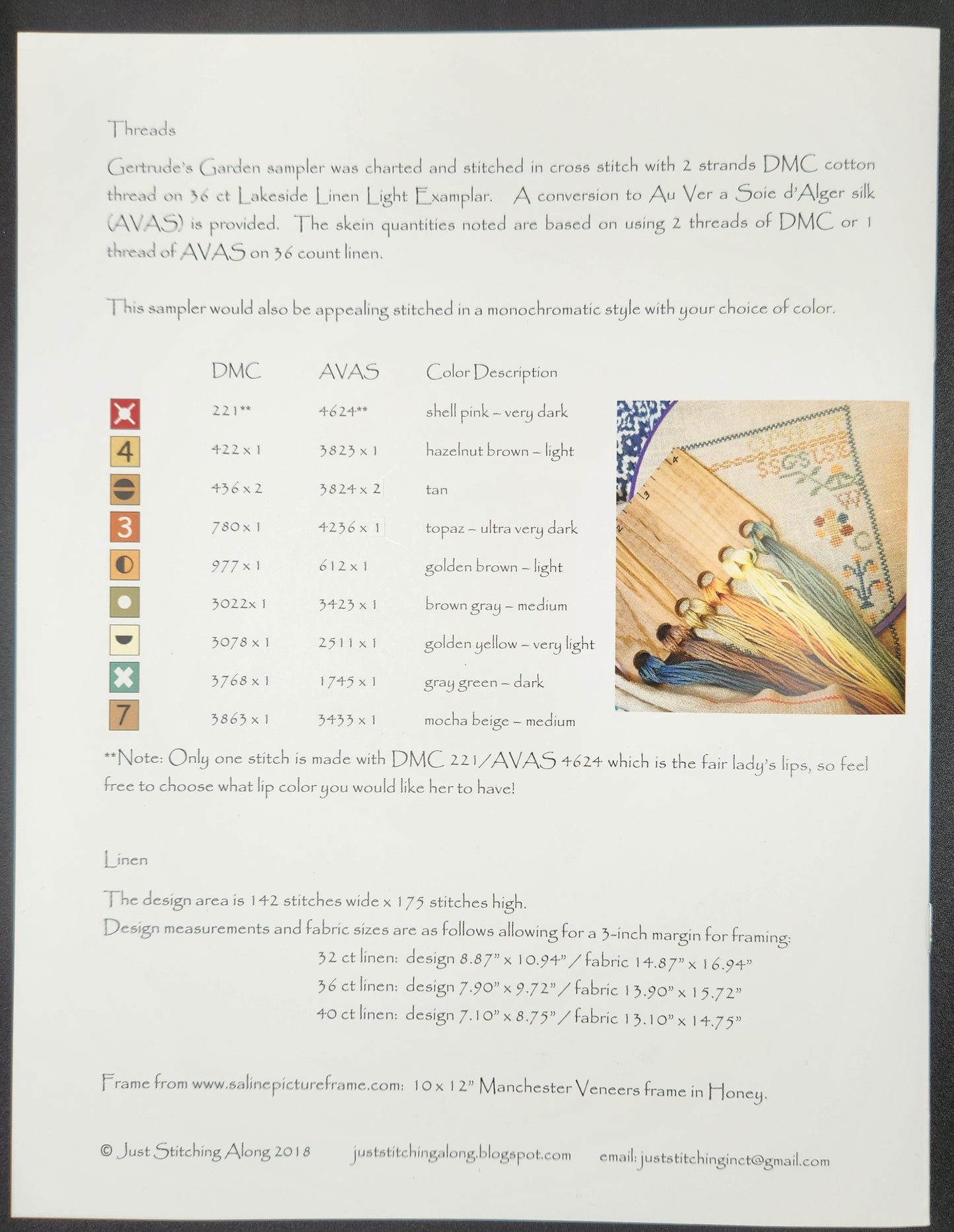 Threads

Gertrude's Garden sampler was charted and stitched in cross stitch with 2 strands DMC cotton thread on 36 ct Lakeside Linen Light Examplar. A conversion to Au Ver a Soie d'Alger silk (AVAS) is provided. The skein quantities noted are based on using 2 threads of DMC or 1 thread of AVAS on 36 count linen.

This sampler would also be appealing stitched in a monochromatic style with your choice of color.

| | DMC | AVAS | Color Description |
|---|---|---|---|
| | 221** | 4624** | shell pink – very dark |
| 4 | 422 x 1 | 3823 x 1 | hazelnut brown – light |
| | 436 x 2 | 3824 x 2 | tan |
| 3 | 780 x 1 | 4236 x 1 | topaz – ultra very dark |
| | 977 x 1 | 612 x 1 | golden brown – light |
| | 3022x 1 | 3423 x 1 | brown gray – medium |
| | 3078 x 1 | 2511 x 1 | golden yellow – very light |
| | 3768 x 1 | 1745 x 1 | gray green – dark |
| 7 | 3863 x 1 | 3433 x 1 | mocha beige – medium |

**Note: Only one stitch is made with DMC 221/AVAS 4624 which is the fair lady's lips, so feel free to choose what lip color you would like her to have!

Linen

The design area is 142 stitches wide x 175 stitches high.
Design measurements and fabric sizes are as follows allowing for a 3-inch margin for framing:
32 ct linen: design 8.87" x 10.94" / fabric 14.87" x 16.94"
36 ct linen: design 7.90" x 9.72" / fabric 13.90" x 15.72"
40 ct linen: design 7.10" x 8.75" / fabric 13.10" x 14.75"

Frame from www.salinepictureframe.com: 10 x 12" Manchester Veneers frame in Honey.

© Just Stitching Along 2018 juststitchingalong.blogspot.com email: juststitchinginct@gmail.com